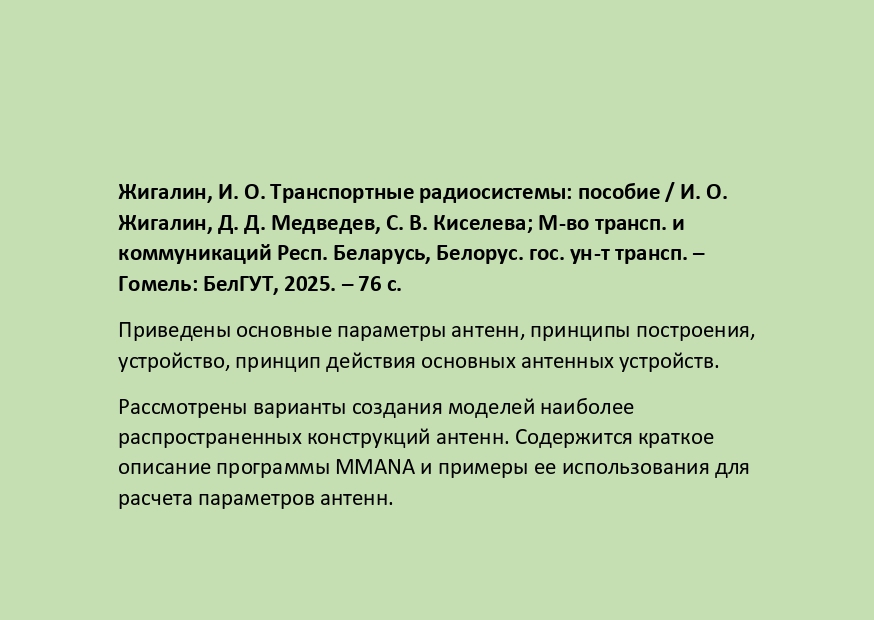 Жигалин, И. О. Транспортные радиосистемы: пособие / И. О. Жигалин, Д. Д. Медведев, С. В. Киселева; М-во трансп. и коммуникаций Респ. Беларусь, Белорус. гос. ун-т трансп. – Гомель: БелГУТ, 2025. – 76 с.

Приведены основные параметры антенн, принципы построения, устройство, принцип действия основных антенных устройств.

Рассмотрены варианты создания моделей наиболее распространенных конструкций антенн. Содержится краткое описание программы MMANA и примеры ее использования для расчета параметров антенн.